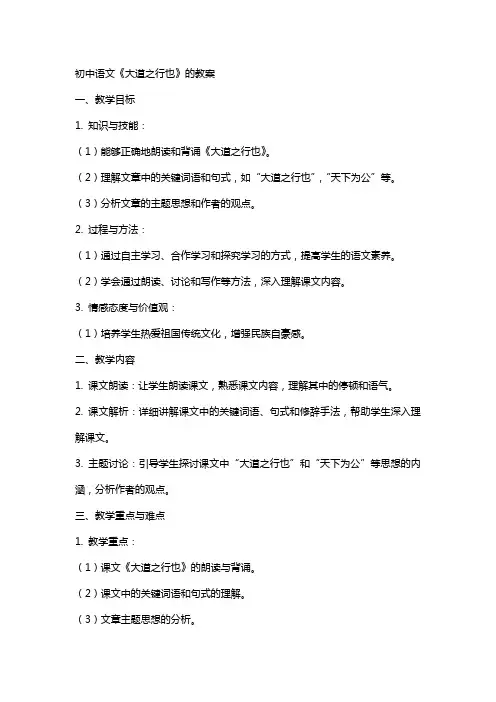 初中语文《大道之行也》的教案

一、教学目标

1. 知识与技能：

（1）能够正确地朗读和背诵《大道之行也》。

（2）理解文章中的关键词语和句式，如“大道之行也”，“天下为公”等。

（3）分析文章的主题思想和作者的观点。

2. 过程与方法：

（1）通过自主学习、合作学习和探究学习的方式，提高学生的语文素养。

（2）学会通过朗读、讨论和写作等方法，深入理解课文内容。

3. 情感态度与价值观：

（1）培养学生热爱祖国传统文化，增强民族自豪感。

二、教学内容

1. 课文朗读：让学生朗读课文，熟悉课文内容，理解其中的停顿和语气。

2. 课文解析：详细讲解课文中的关键词语、句式和修辞手法，帮助学生深入理解课文。

3. 主题讨论：引导学生探讨课文中“大道之行也”和“天下为公”等思想的内涵，分析作者的观点。

三、教学重点与难点

1. 教学重点：

（1）课文《大道之行也》的朗读与背诵。

（2）课文中的关键词语和句式的理解。

（3）文章主题思想的分析。